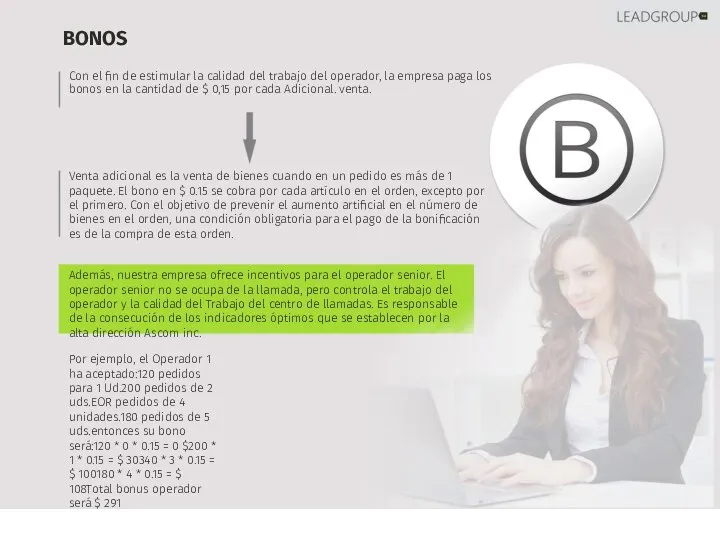 LEADGROUP

BONOS

Con el fin de estimular la calidad del trabajo del operador, la empresa paga los bonos en la cantidad de $ 0,15 por cada Adicional. venta.

Venta adicional es la venta de bienes cuando en un pedido es más de 1 paquete. El bono en $ 0.15 se cobra por cada artículo en el orden, excepto por el primero. Con el objetivo de prevenir el aumento artificial en el número de bienes en el orden, una condición obligatoria para el pago de la bonificación es de la compra de esta orden.

Además, nuestra empresa ofrece incentivos para el operador senior. El operador senior no se ocupa de la llamada, pero controla el trabajo del operador y la calidad del Trabajo del centro de llamadas. Es responsable de la consecución de los indicadores óptimos que se establecen por la alta dirección Ascom inc.

Por ejemplo, el Operador 1 ha aceptado:120 pedidos para 1 Ud.200 pedidos de 2 uds.EOR pedidos de 4 unidades.180 pedidos de 5 uds.entonces su bono será:120 * 0 * 0.15 = 0 $200 * 1 * 0.15 = $ 30340 * 3 * 0.15 = $ 100180 * 4 * 0.15 = $ 108Total bonus operador será $ 291

B